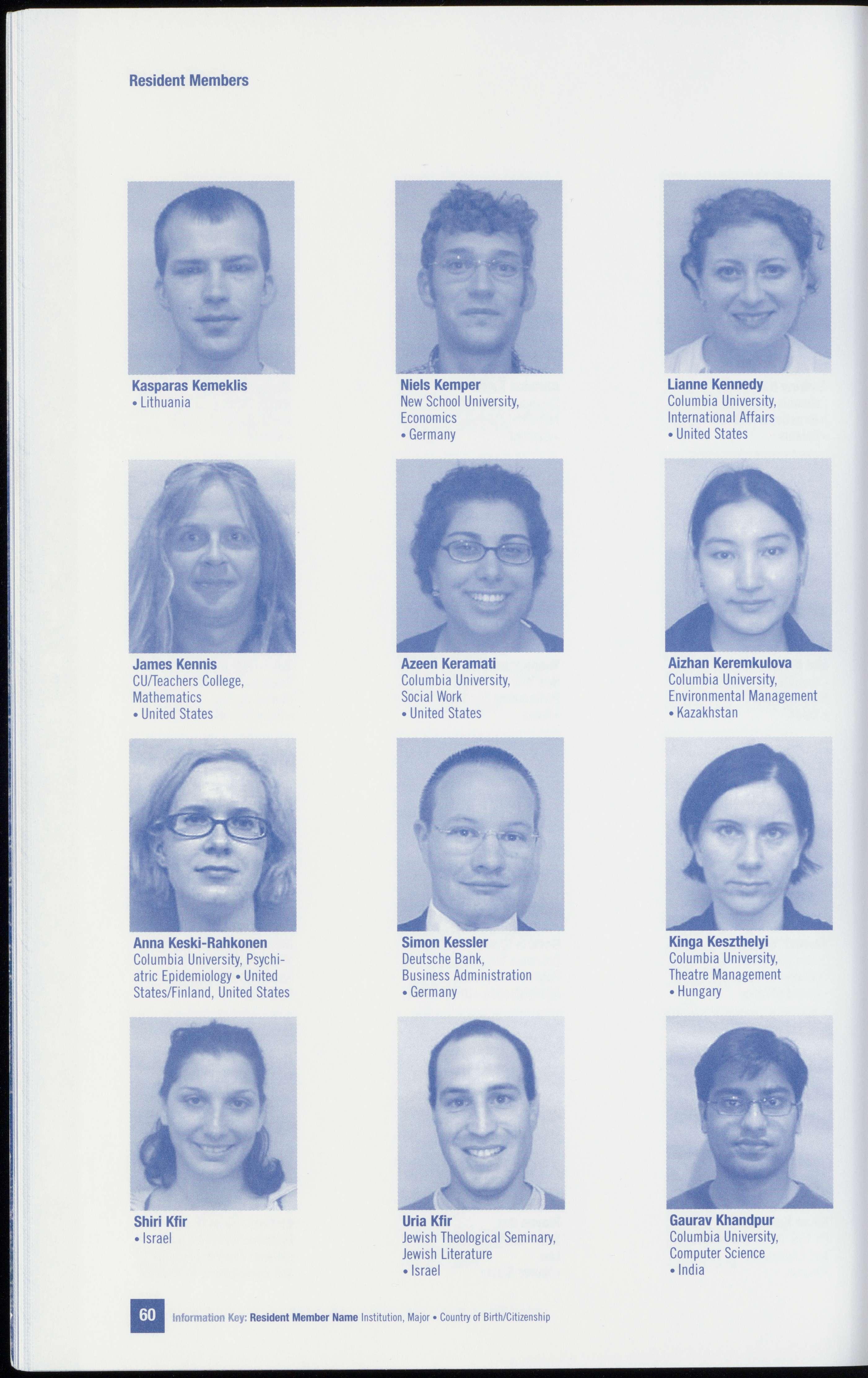 Resident Members

Kasparas Kemeklis
• Lithuania

Niels Kemper
New School University, Economics
• Germany

Lianne Kennedy
Columbia University, International Affairs
• United States

James Kennis
CU/Teachers College, Mathematics
• United States

Azeen Keramati
Columbia University, Social Work
• United States

Aizhan Keremkulova
Columbia University, Environmental Management
• Kazakhstan

Anna Keski-Rahkonen
Columbia University, Psychiatric Epidemiology • United States/Finland, United States

Simon Kessler
Deutsche Bank, Business Administration
• Germany

Kinga Keszthelyi
Columbia University, Theatre Management
• Hungary

Shiri Kfir
• Israel

Uria Kfir
Jewish Theological Seminary, Jewish Literature
• Israel

Gaurav Khandpur
Columbia University, Computer Science
• India

60 Information Key: Resident Member Name Institution, Major • Country of Birth/Citizenship